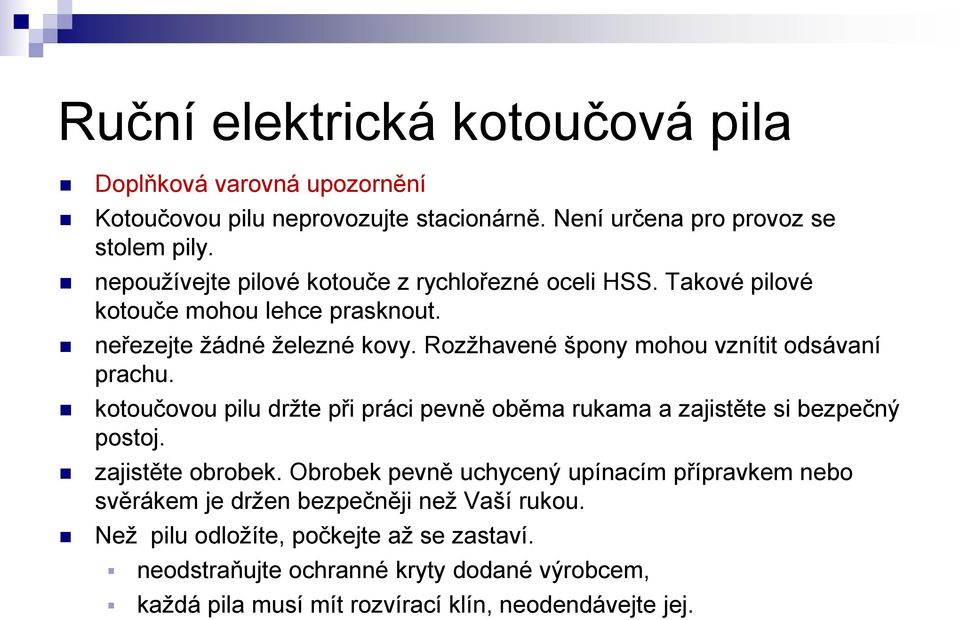 Ruční elektrická kotoučová pila

Doplňková varovná upozornění

Kotoučovou pilu neprovozujte stacionárně. Není určena pro provoz se stolem pily.

nepoužívejte pilové kotouče z rychlořezné oceli HSS. Takové pilové kotouče mohou lehce prasknout.

neřezejte žádné železné kovy. Rozžhavené špony mohou vznítit odsávaní prachu.

kotoučovou pilu držte při práci pevně oběma rukama a zajistěte si bezpečný postoj.

zajistěte obrobek. Obrobek pevně uchycený upínacím přípravkem nebo svěrákem je držen bezpečněji než Vaší rukou.

Než  pilu odložíte, počkejte až se zastaví.

neodstraňujte ochranné kryty dodané výrobcem,

každá pila musí mít rozvírací klín, neodendávejte jej.